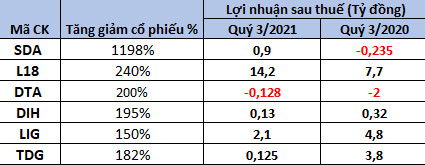 | Mã CK | Tăng giảm cổ phiếu % | Lợi nhuận sau thuế (Tỷ đồng) Quý 3/2021 | Lợi nhuận sau thuế (Tỷ đồng) Quý 3/2020 |
|---|---|---|---|
| SDA | 1198% | 0,9 | -0,235 |
| L18 | 240% | 14,2 | 7,7 |
| DTA | 200% | -0,128 | -2 |
| DIH | 195% | 0,13 | 0,32 |
| LIG | 150% | 2,1 | 4,8 |
| TDG | 182% | 0,125 | 3,8 |